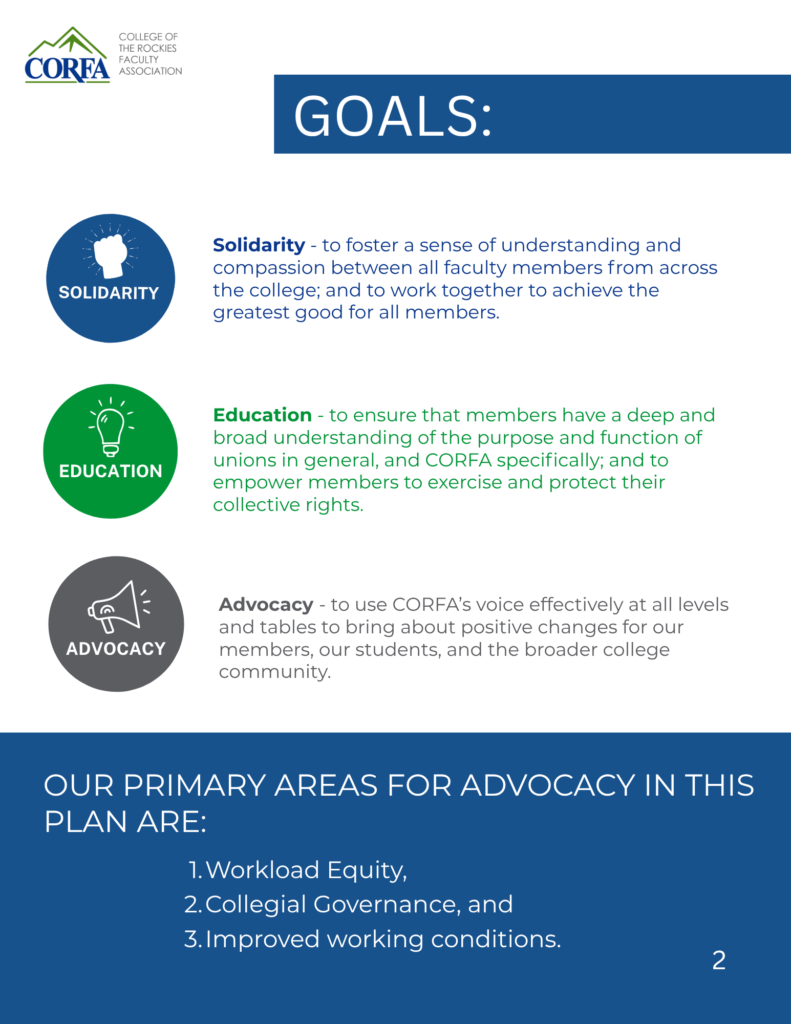 CORFA
COLLEGE OF
THE ROCKIES
FACULTY
ASSOCIATION

GOALS:

SOLIDARITY

Solidarity - to foster a sense of understanding and compassion between all faculty members from across the college; and to work together to achieve the greatest good for all members.

EDUCATION

Education - to ensure that members have a deep and broad understanding of the purpose and function of unions in general, and CORFA specifically; and to empower members to exercise and protect their collective rights.

ADVOCACY

Advocacy - to use CORFA's voice effectively at all levels and tables to bring about positive changes for our members, our students, and the broader college community.

OUR PRIMARY AREAS FOR ADVOCACY IN THIS PLAN ARE:

1. Workload Equity,
2. Collegial Governance, and
3. Improved working conditions.

2